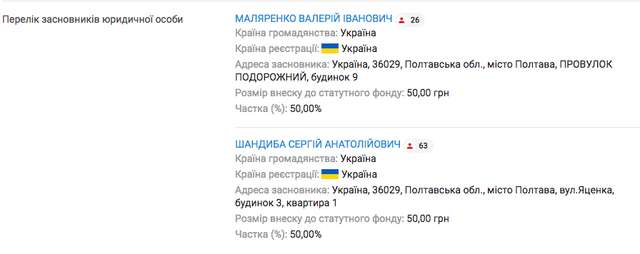 Перелік засновників юридичної особи

МАЛЯРЕНКО ВАЛЕРІЙ ІВАНОВИЧ 26
Країна громадянства: Україна
Країна реєстрації: Україна
Адреса засновника: Україна, 36029, Полтавська обл., місто Полтава, ПРОВУЛОК ПОДОРОЖНИЙ, будинок 9
Розмір внеску до статутного фонду: 50,00 грн
Частка (%): 50,00%

ШАНДИБА СЕРГІЙ АНАТОЛІЙОВИЧ 63
Країна громадянства: Україна
Країна реєстрації: Україна
Адреса засновника: Україна, 36029, Полтавська обл., місто Полтава, вул.Яценка, будинок 3, квартира 1
Розмір внеску до статутного фонду: 50,00 грн
Частка (%): 50,00%